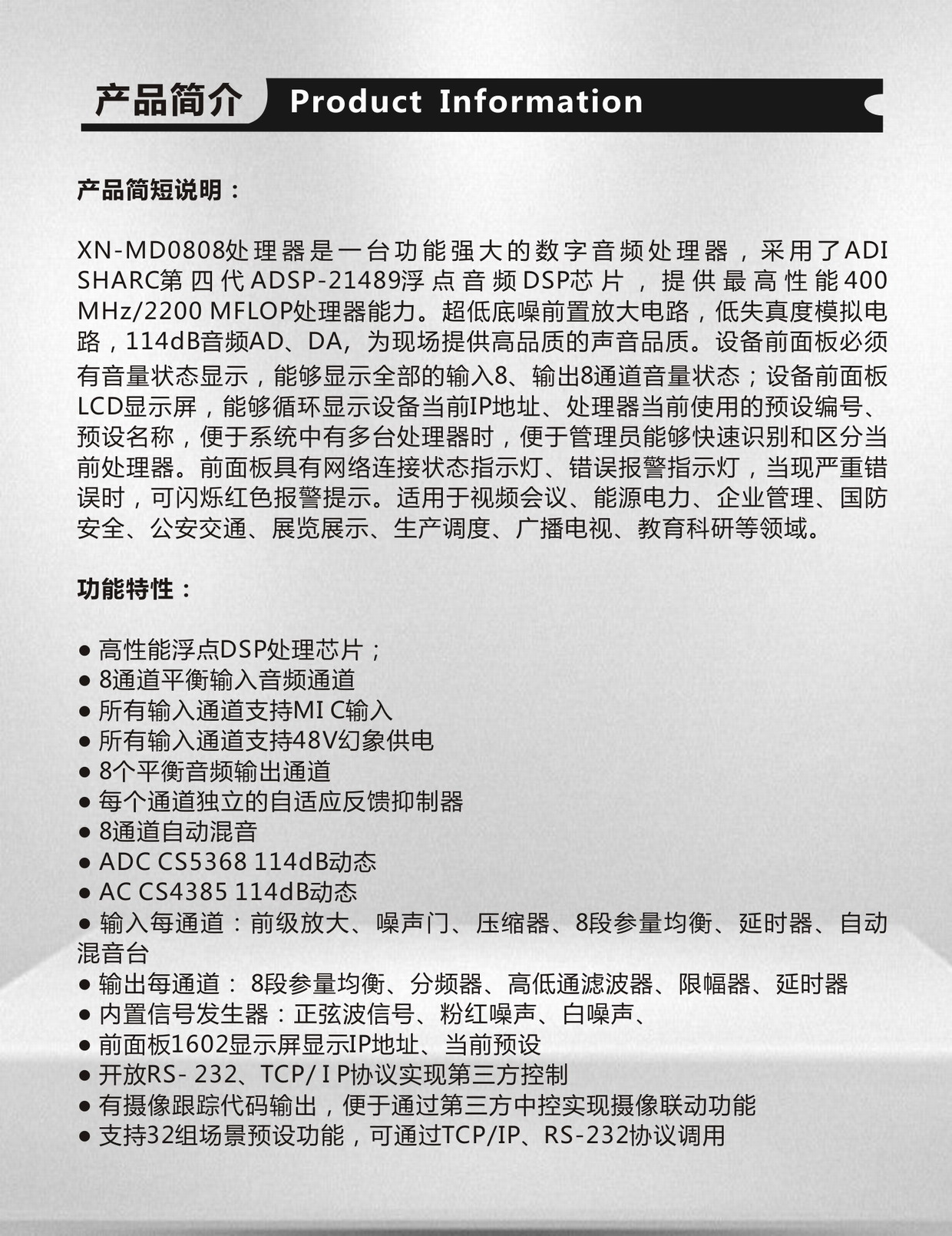 产品简介 Product Information

产品简短说明：

XN-MD0808处理器是一台功能强大的数字音频处理器，采用了ADI SHARC第四代ADSP-21489浮点音频DSP芯片，提供最高性能400 MHz/2200 MFLOP处理器能力。超低底噪前置放大电路，低失真度模拟电路，114dB音频AD、DA，为现场提供高品质的声音品质。设备前面板必须有音量状态显示，能够显示全部的输入8、输出8通道音量状态；设备前面板LCD显示屏，能够循环显示设备当前IP地址、处理器当前使用的预设编号、预设名称，便于系统中有多台处理器时，便于管理员能够快速识别和区分当前处理器。前面板具有网络连接状态指示灯、错误报警指示灯，当现严重错误时，可闪烁红色报警提示。适用于视频会议、能源电力、企业管理、国防安全、公安交通、展览展示、生产调度、广播电视、教育科研等领域。

功能特性：

● 高性能浮点DSP处理芯片；
● 8通道平衡输入音频通道
● 所有输入通道支持MI C输入
● 所有输入通道支持48V幻象供电
● 8个平衡音频输出通道
● 每个通道独立的自适应反馈抑制器
● 8通道自动混音
● ADC CS5368 114dB动态
● AC CS4385 114dB动态
● 输入每通道：前级放大、噪声门、压缩器、8段参量均衡、延时器、自动混音台
● 输出每通道： 8段参量均衡、分频器、高低通滤波器、限幅器、延时器
● 内置信号发生器：正弦波信号、粉红噪声、白噪声、
● 前面板1602显示屏显示IP地址、当前预设
● 开放RS- 232、TCP/ I P协议实现第三方控制
● 有摄像跟踪代码输出，便于通过第三方中控实现摄像联动功能
● 支持32组场景预设功能，可通过TCP/IP、RS-232协议调用